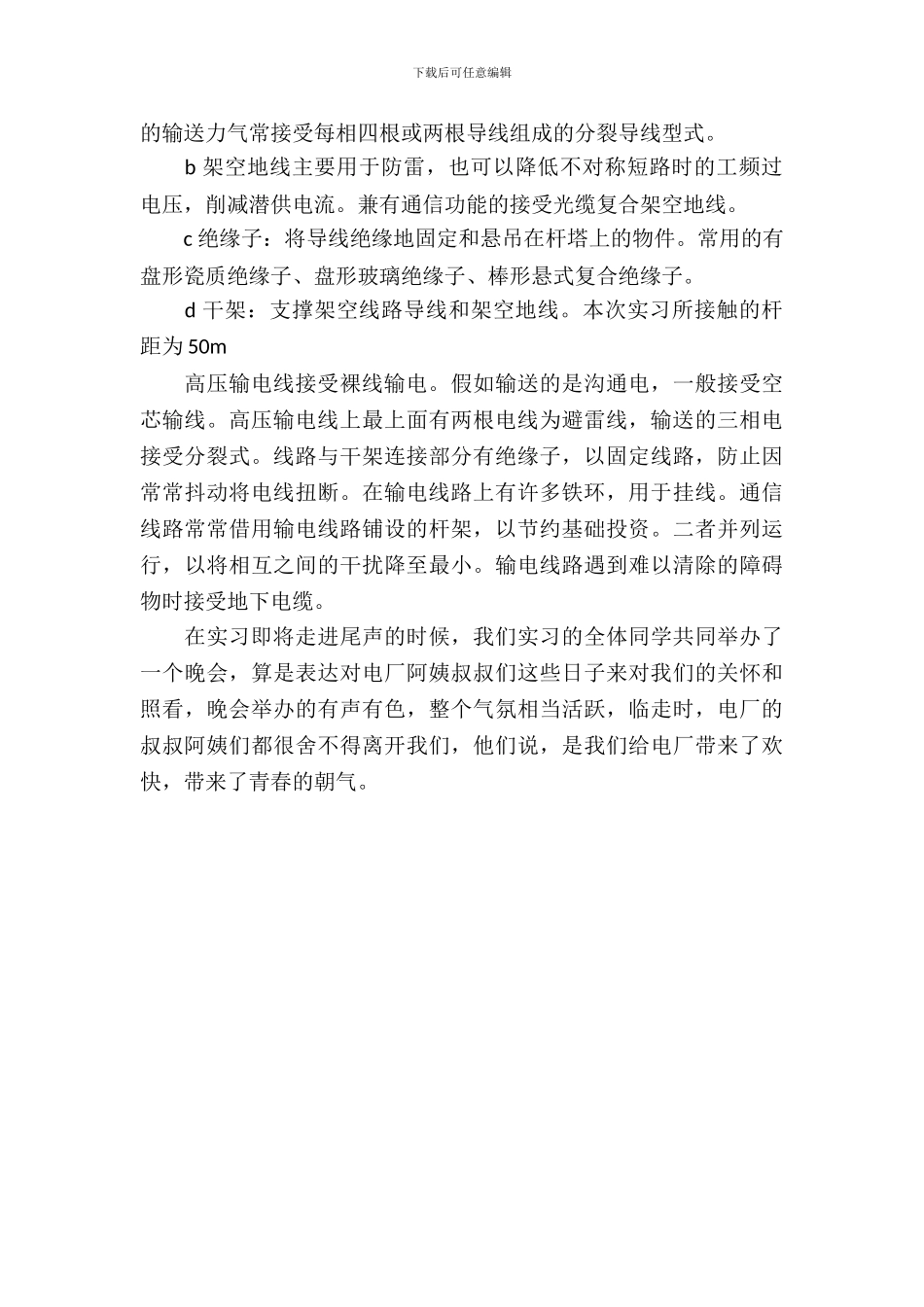 下载后可任意编辑

的输送力气常接受每相四根或两根导线组成的分裂导线型式。

b 架空地线主要用于防雷，也可以降低不对称短路时的工频过电压，削减潜供电流。兼有通信功能的接受光缆复合架空地线。

c 绝缘子：将导线绝缘地固定和悬吊在杆塔上的物件。常用的有盘形瓷质绝缘子、盘形玻璃绝缘子、棒形悬式复合绝缘子。

d 干架：支撑架空线路导线和架空地线。本次实习所接触的杆距为 50m

高压输电线接受裸线输电。假如输送的是沟通电，一般接受空芯输线。高压输电线上最上面有两根电线为避雷线，输送的三相电接受分裂式。线路与干架连接部分有绝缘子，以固定线路，防止因常常抖动将电线扭断。在输电线路上有许多铁环，用于挂线。通信线路常常借用输电线路铺设的杆架，以节约基础投资。二者并列运行，以将相互之间的干扰降至最小。输电线路遇到难以清除的障碍物时接受地下电缆。

在实习即将走进尾声的时候，我们实习的全体同学共同举办了一个晚会，算是表达对电厂阿姨叔叔们这些日子来对我们的关怀和照看，晚会举办的有声有色，整个气氛相当活跃，临走时，电厂的叔叔阿姨们都很舍不得离开我们，他们说，是我们给电厂带来了欢快，带来了青春的朝气。